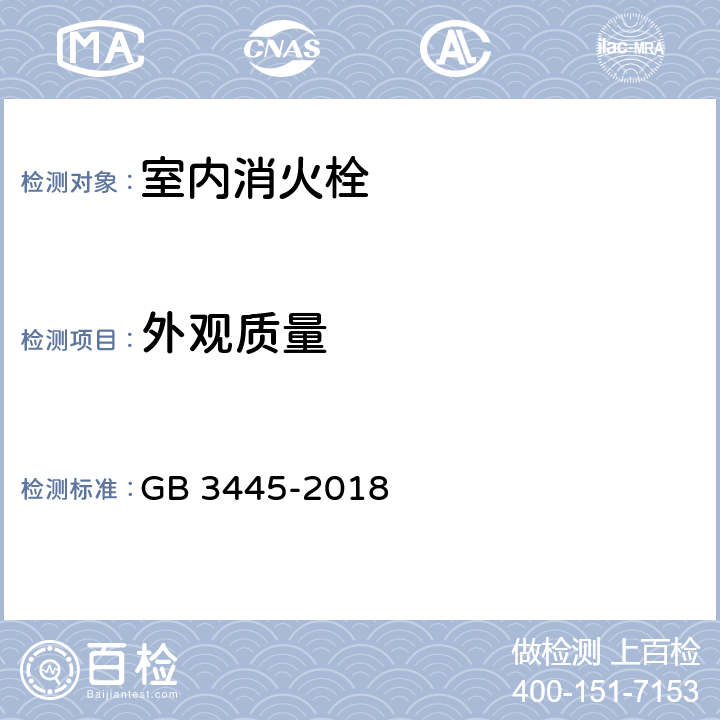 MA CNAS AL ilac-MRA

检测对象：室内消火栓

检测项目：外观质量

检测标准：GB 3445-2018

百检
Baijiantest.com

做检测 上百检
400-151-7153